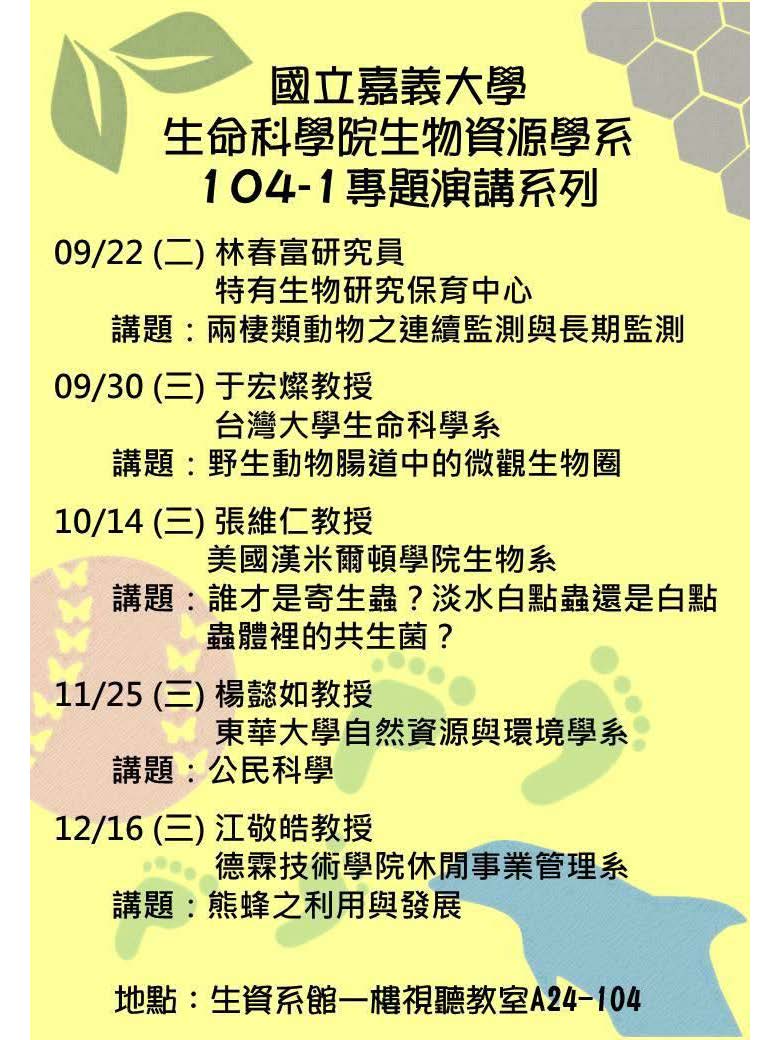 國立嘉義大學
生命科學院生物資源學系
104-1專題演講系列

09/22 (二) 林春富研究員
特有生物研究保育中心
講題：兩棲類動物之連續監測與長期監測

09/30 (三) 于宏燦教授
台灣大學生命科學系
講題：野生動物腸道中的微觀生物圈

10/14 (三) 張維仁教授
美國漢米爾頓學院生物系
講題：誰才是寄生蟲？淡水白點蟲還是白點蟲體裡的共生菌？

11/25 (三) 楊懿如教授
東華大學自然資源與環境學系
講題：公民科學

12/16 (三) 江敬皓教授
德霖技術學院休閒事業管理系
講題：熊蜂之利用與發展

地點：生資系館一樓視聽教室A24-104